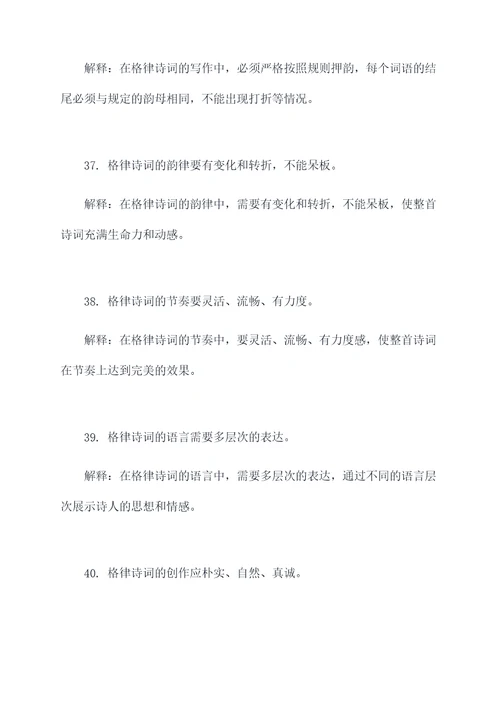 解释：在格律诗词的写作中，必须严格按照规则押韵，每个词语的结尾必须与规定的韵母相同，不能出现打折等情况。

37. 格律诗词的韵律要有变化和转折，不能呆板。

解释：在格律诗词的韵律中，需要有变化和转折，不能呆板，使整首诗词充满生命力和动感。

38. 格律诗词的节奏要灵活、流畅、有力度。

解释：在格律诗词的节奏中，要灵活、流畅、有力度感，使整首诗词在节奏上达到完美的效果。

39. 格律诗词的语言需要多层次的表达。

解释：在格律诗词的语言中，需要多层次的表达，通过不同的语言层次展示诗人的思想和情感。

40. 格律诗词的创作应朴实、自然、真诚。